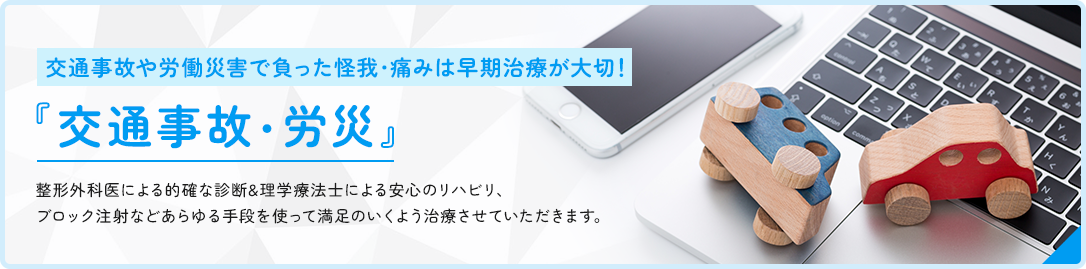 交通事故や労働災害で負った怪我・痛みは早期治療が大切！

『交通事故・労災』

整形外科医による的確な診断&理学療法士による安心のリハビリ、ブロック注射などあらゆる手段を使って満足のいくよう治療させていただきます。